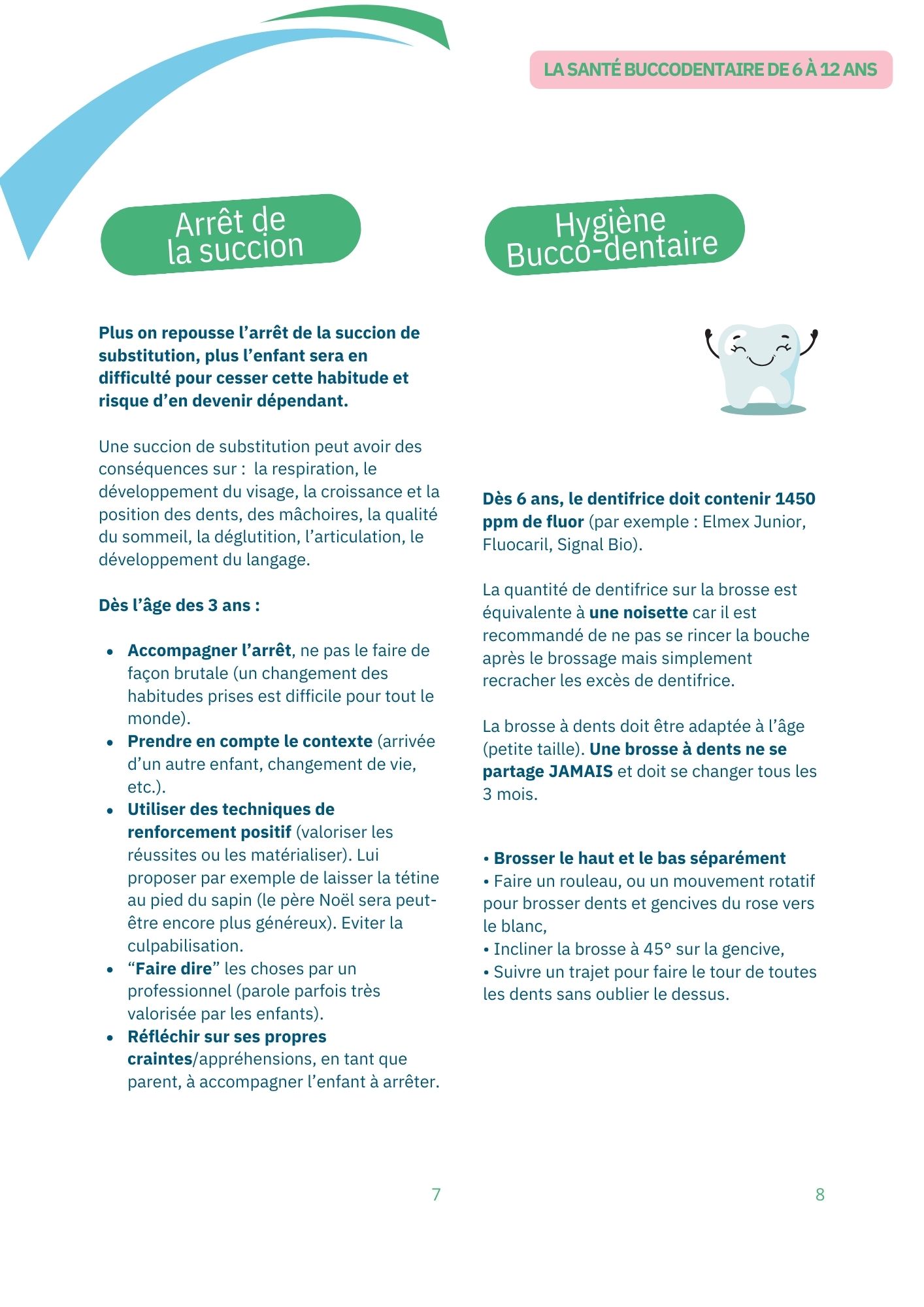 LA SANTÉ BUCCODENTAIRE DE 6 À 12 ANS

Arrêt de
la succion

Plus on repousse l'arrêt de la succion de substitution, plus l'enfant sera en difficulté pour cesser cette habitude et risque d'en devenir dépendant.

Une succion de substitution peut avoir des conséquences sur : la respiration, le développement du visage, la croissance et la position des dents, des mâchoires, la qualité du sommeil, la déglutition, l'articulation, le développement du langage.

Dès l'âge des 3 ans :

• Accompagner l'arrêt, ne pas le faire de façon brutale (un changement des habitudes prises est difficile pour tout le monde).
• Prendre en compte le contexte (arrivée d'un autre enfant, changement de vie, etc.).
• Utiliser des techniques de renforcement positif (valoriser les réussites ou les matérialiser). Lui proposer par exemple de laisser la tétine au pied du sapin (le père Noël sera peut-être encore plus généreux). Eviter la culpabilisation.
• "Faire dire" les choses par un professionnel (parole parfois très valorisée par les enfants).
• Réfléchir sur ses propres craintes/appréhensions, en tant que parent, à accompagner l'enfant à arrêter.

7

Hygiène
Bucco-dentaire

Dès 6 ans, le dentifrice doit contenir 1450 ppm de fluor (par exemple : Elmex Junior, Fluocaril, Signal Bio).

La quantité de dentifrice sur la brosse est équivalente à une noisette car il est recommandé de ne pas se rincer la bouche après le brossage mais simplement recracher les excès de dentifrice.

La brosse à dents doit être adaptée à l'âge (petite taille). Une brosse à dents ne se partage JAMAIS et doit se changer tous les 3 mois.

• Brosser le haut et le bas séparément
• Faire un rouleau, ou un mouvement rotatif pour brosser dents et gencives du rose vers le blanc,
• Incliner la brosse à 45° sur la gencive,
• Suivre un trajet pour faire le tour de toutes les dents sans oublier le dessus.

8